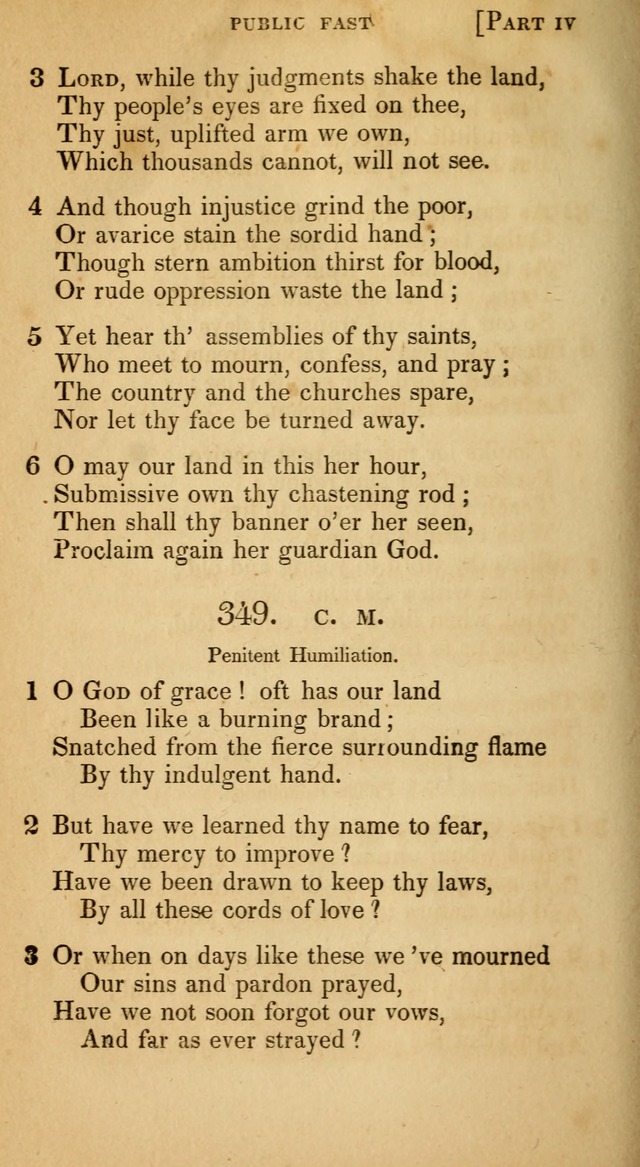 PUBLIC FAST [PART IV

3 LORD, while thy judgments shake the land,
Thy people's eyes are fixed on thee,
Thy just, uplifted arm we own,
Which thousands cannot, will not see.

4 And though injustice grind the poor,
Or avarice stain the sordid hand;
Though stern ambition thirst for blood,
Or rude oppression waste the land;

5 Yet hear th' assemblies of thy saints,
Who meet to mourn, confess, and pray;
The country and the churches spare,
Nor let thy face be turned away.

6 O may our land in this her hour,
Submissive own thy chastening rod;
Then shall thy banner o'er her seen,
Proclaim again her guardian God.

349. C. M.

Penitent Humiliation.

1 O GOD of grace! oft has our land
Been like a burning brand;
Snatched from the fierce surrounding flame
By thy indulgent hand.

2 But have we learned thy name to fear,
Thy mercy to improve?
Have we been drawn to keep thy laws,
By all these cords of love?

3 Or when on days like these we've mourned
Our sins and pardon prayed,
Have we not soon forgot our vows,
And far as ever strayed?